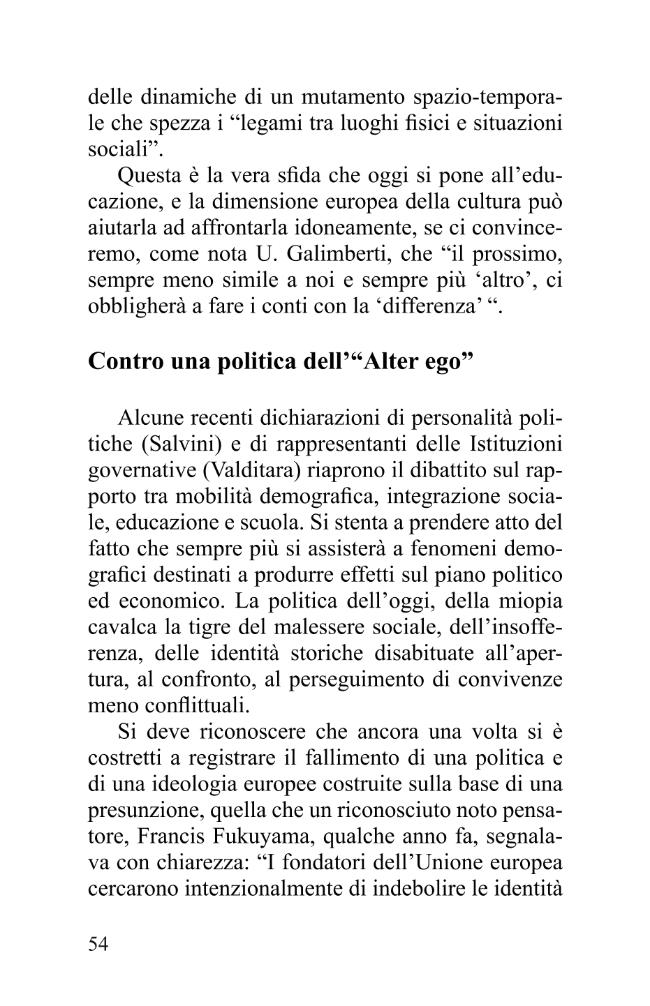 delle dinamiche di un mutamento spazio-temporale che spezza i "legami tra luoghi fisici e situazioni sociali".

Questa è la vera sfida che oggi si pone all'educazione, e la dimensione europea della cultura può aiutarla ad affrontarla idoneamente, se ci convinceremo, come nota U. Galimberti, che "il prossimo, sempre meno simile a noi e sempre più 'altro', ci obbligherà a fare i conti con la 'differenza' ".

Contro una politica dell'"Alter ego"

Alcune recenti dichiarazioni di personalità politiche (Salvini) e di rappresentanti delle Istituzioni governative (Valditara) riaprono il dibattito sul rapporto tra mobilità demografica, integrazione sociale, educazione e scuola. Si stenta a prendere atto del fatto che sempre più si assisterà a fenomeni demografici destinati a produrre effetti sul piano politico ed economico. La politica dell'oggi, della miopia cavalca la tigre del malessere sociale, dell'insofferenza, delle identità storiche disabituate all'apertura, al confronto, al perseguimento di convivenze meno conflittuali.

Si deve riconoscere che ancora una volta si è costretti a registrare il fallimento di una politica e di una ideologia europee costruite sulla base di una presunzione, quella che un riconosciuto noto pensatore, Francis Fukuyama, qualche anno fa, segnalava con chiarezza: "I fondatori dell'Unione europea cercarono intenzionalmente di indebolire le identità

54